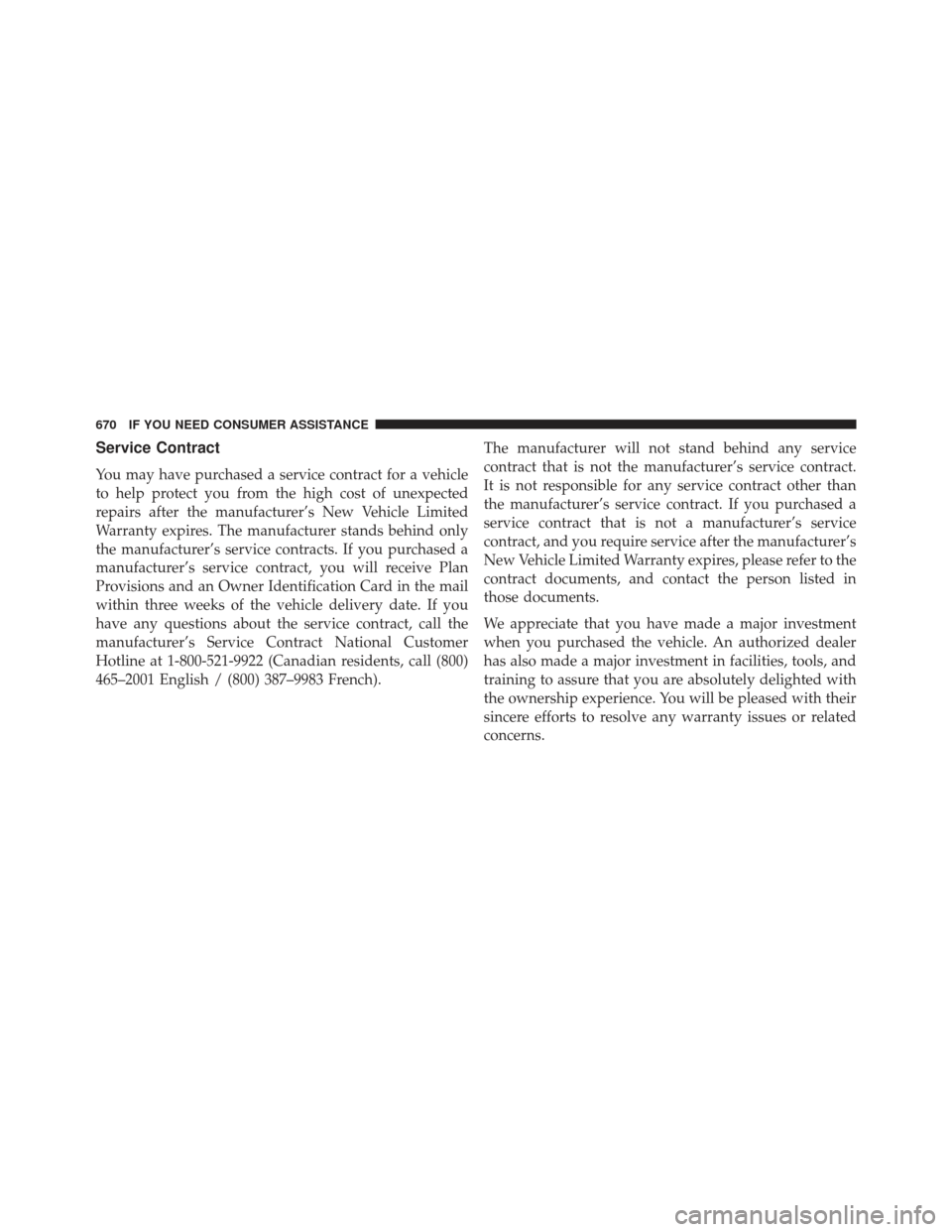 670 IF YOU NEED CONSUMER ASSISTANCE

Service Contract

You may have purchased a service contract for a vehicle to help protect you from the high cost of unexpected repairs after the manufacturer's New Vehicle Limited Warranty expires. The manufacturer stands behind only the manufacturer's service contracts. If you purchased a manufacturer's service contract, you will receive Plan Provisions and an Owner Identification Card in the mail within three weeks of the vehicle delivery date. If you have any questions about the service contract, call the manufacturer's Service Contract National Customer Hotline at 1-800-521-9922 (Canadian residents, call (800) 465–2001 English / (800) 387–9983 French).

The manufacturer will not stand behind any service contract that is not the manufacturer's service contract. It is not responsible for any service contract other than the manufacturer's service contract. If you purchased a service contract that is not a manufacturer's service contract, and you require service after the manufacturer's New Vehicle Limited Warranty expires, please refer to the contract documents, and contact the person listed in those documents.

We appreciate that you have made a major investment when you purchased the vehicle. An authorized dealer has also made a major investment in facilities, tools, and training to assure that you are absolutely delighted with the ownership experience. You will be pleased with their sincere efforts to resolve any warranty issues or related concerns.

carmanualsonline.info